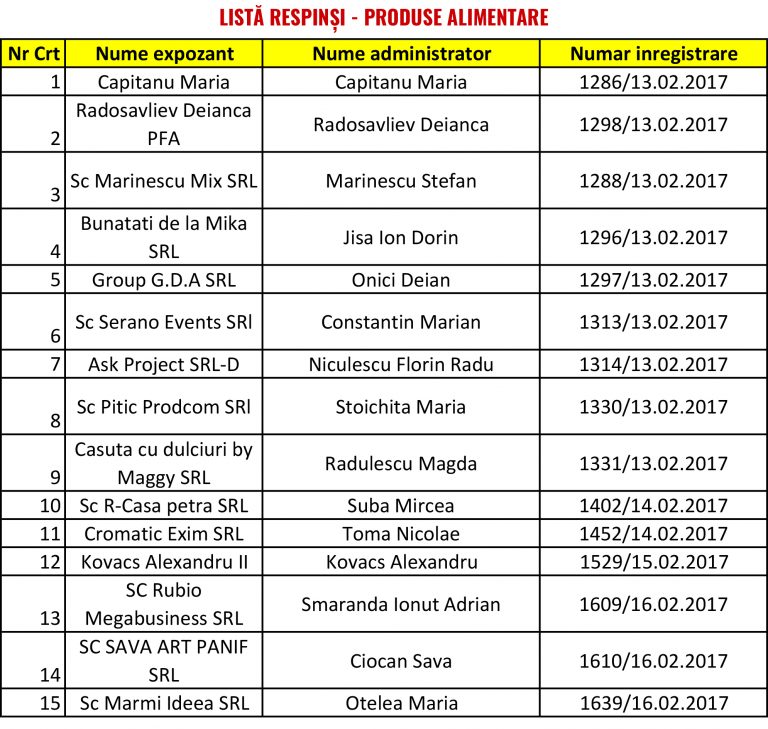 LISTĂ RESPINȘI - PRODUSE ALIMENTARE

| Nr Crt | Nume expozant | Nume administrator | Numar inregistrare |
|---|---|---|---|
| 1 | Capitanu Maria | Capitanu Maria | 1286/13.02.2017 |
| 2 | Radosavliev Deianca PFA | Radosavliev Deianca | 1298/13.02.2017 |
| 3 | Sc Marinescu Mix SRL | Marinescu Stefan | 1288/13.02.2017 |
| 4 | Bunatati de la Mika SRL | Jisa Ion Dorin | 1296/13.02.2017 |
| 5 | Group G.D.A SRL | Onici Deian | 1297/13.02.2017 |
| 6 | Sc Serano Events SRl | Constantin Marian | 1313/13.02.2017 |
| 7 | Ask Project SRL-D | Niculescu Florin Radu | 1314/13.02.2017 |
| 8 | Sc Pitic Prodcom SRl | Stoichita Maria | 1330/13.02.2017 |
| 9 | Casuta cu dulciuri by Maggy SRL | Radulescu Magda | 1331/13.02.2017 |
| 10 | Sc R-Casa petra SRL | Suba Mircea | 1402/14.02.2017 |
| 11 | Cromatic Exim SRL | Toma Nicolae | 1452/14.02.2017 |
| 12 | Kovacs Alexandru II | Kovacs Alexandru | 1529/15.02.2017 |
| 13 | SC Rubio Megabusiness SRL | Smaranda Ionut Adrian | 1609/16.02.2017 |
| 14 | SC SAVA ART PANIF SRL | Ciocan Sava | 1610/16.02.2017 |
| 15 | Sc Marmi Ideea SRL | Otelea Maria | 1639/16.02.2017 |